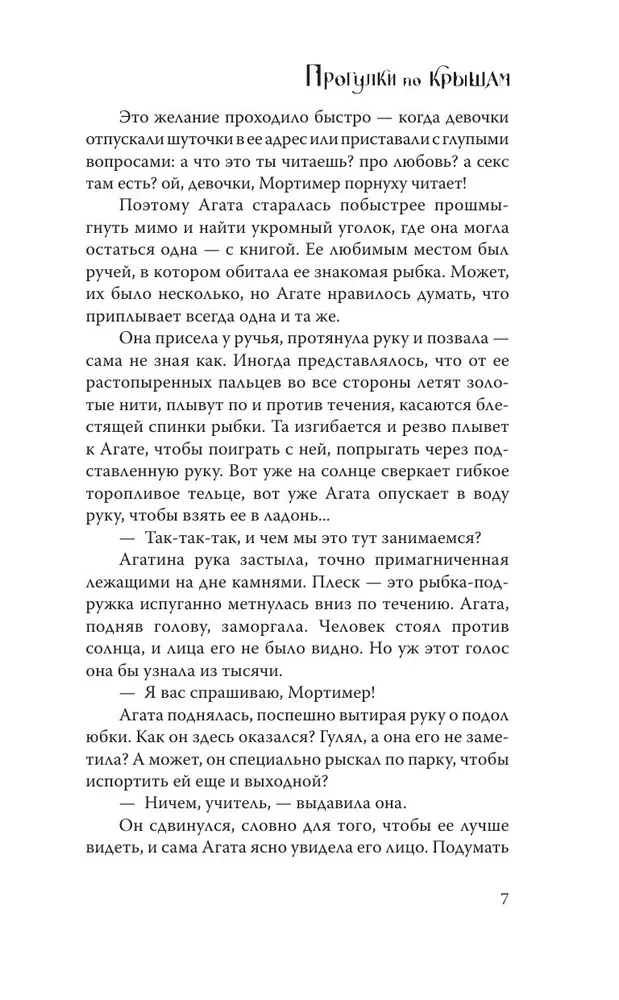 Прогулки по крышам

Это желание проходило быстро — когда девочки отпускали шуточки в ее адрес или приставали с глупыми вопросами: а что это ты читаешь? про любовь? а секс там есть? ой, девочки, Мортимер порнуху читает!

Поэтому Агата старалась побыстрее прошмыгнуть мимо и найти укромный уголок, где она могла остаться одна — с книгой. Ее любимым местом был ручей, в котором обитала ее знакомая рыбка. Может, их было несколько, но Агате нравилось думать, что приплывает всегда одна и та же.

Она присела у ручья, протянула руку и позвала — сама не зная как. Иногда представлялось, что от ее растопыренных пальцев во все стороны летят золотые нити, плывут по и против течения, касаются блестящей спинки рыбки. Та изгибается и резво плывет к Агате, чтобы поиграть с ней, попрыгать через подставленную руку. Вот уже на солнце сверкает гибкое торопливое тельце, вот уже Агата опускает в воду руку, чтобы взять ее в ладонь...

— Так-так-так, и чем мы это тут занимаемся?

Агатина рука застыла, точно примагниченная лежащими на дне камнями. Плеск — это рыбка-подружка испуганно метнулась вниз по течению. Агата, подняв голову, заморгала. Человек стоял против солнца, и лица его не было видно. Но уж этот голос она бы узнала из тысячи.

— Я вас спрашиваю, Мортимер!

Агата поднялась, поспешно вытирая руку о подол юбки. Как он здесь оказался? Гулял, а она его не заметила? А может, он специально рыскал по парку, чтобы испортить ей еще и выходной?

— Ничем, учитель, — выдавила она.

Он сдвинулся, словно для того, чтобы ее лучше видеть, и сама Агата ясно увидела его лицо. Подумать

7